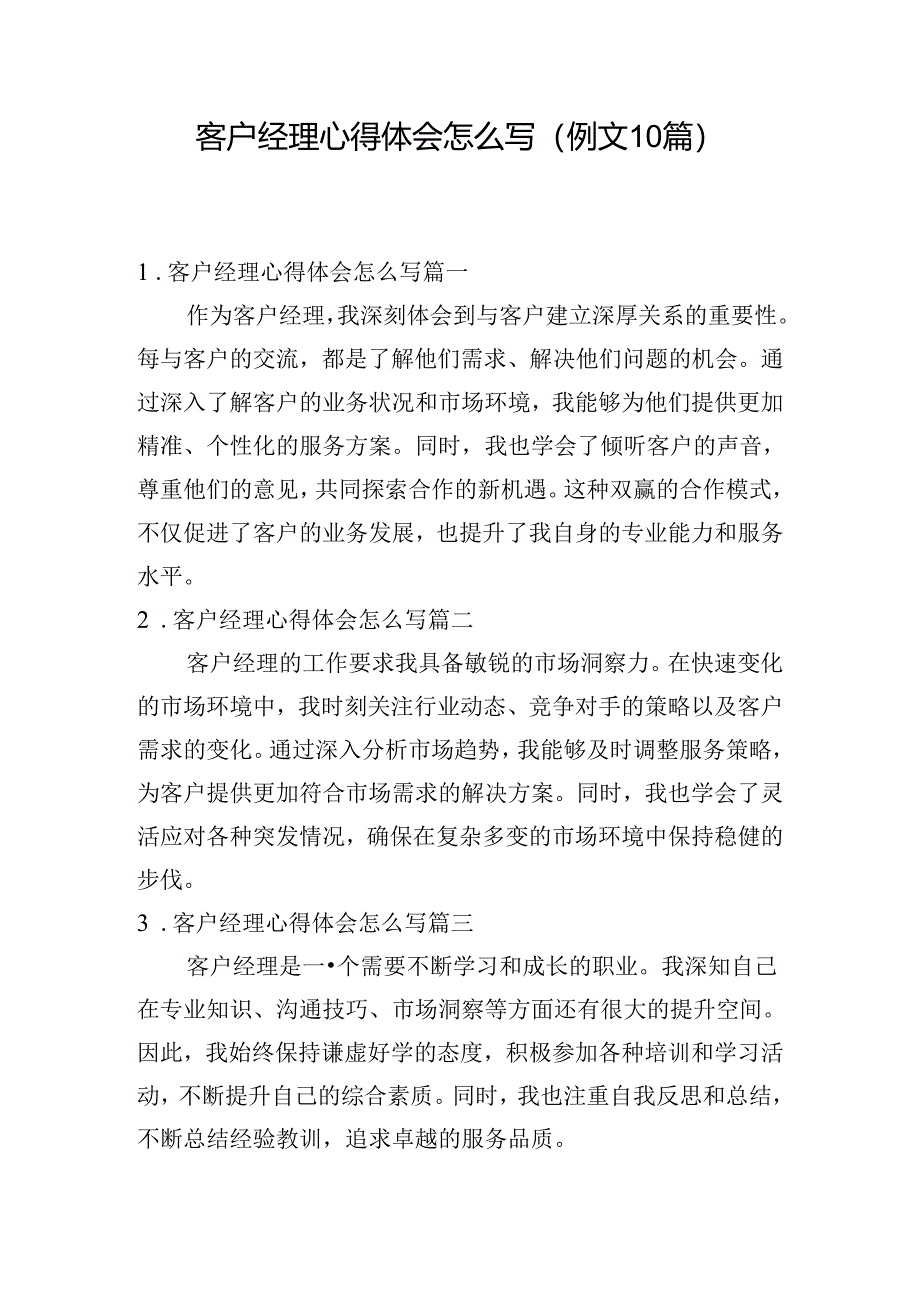 客户经理心得体会怎么写（例文10篇）

1．客户经理心得体会怎么写篇一

作为客户经理，我深刻体会到与客户建立深厚关系的重要性。每与客户的交流，都是了解他们需求、解决他们问题的机会。通过深入了解客户的业务状况和市场环境，我能够为他们提供更加精准、个性化的服务方案。同时，我也学会了倾听客户的声音，尊重他们的意见，共同探索合作的新机遇。这种双赢的合作模式，不仅促进了客户的业务发展，也提升了我自身的专业能力和服务水平。

2．客户经理心得体会怎么写篇二

客户经理的工作要求我具备敏锐的市场洞察力。在快速变化的市场环境中，我时刻关注行业动态、竞争对手的策略以及客户需求的变化。通过深入分析市场趋势，我能够及时调整服务策略，为客户提供更加符合市场需求的解决方案。同时，我也学会了灵活应对各种突发情况，确保在复杂多变的市场环境中保持稳健的步伐。

3．客户经理心得体会怎么写篇三

客户经理是一•个需要不断学习和成长的职业。我深知自己在专业知识、沟通技巧、市场洞察等方面还有很大的提升空间。因此，我始终保持谦虚好学的态度，积极参加各种培训和学习活动，不断提升自己的综合素质。同时，我也注重自我反思和总结，不断总结经验教训，追求卓越的服务品质。